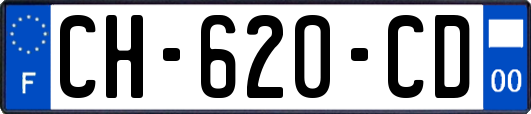 F
CH-620-CD
00